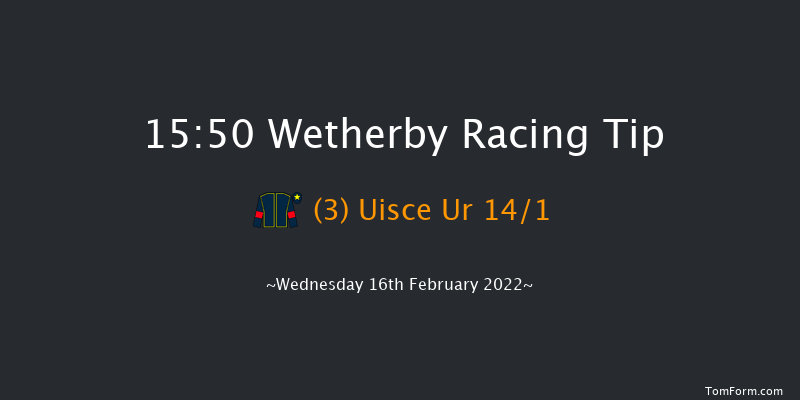 15:50 Wetherby Racing Tip

(3) Uisce Ur 14/1

~Wednesday 16th February 2022~

TomForm.com